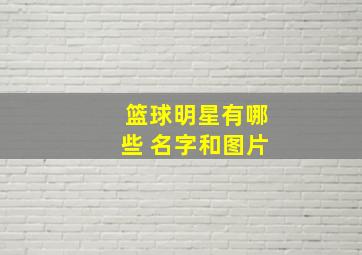 篮球明星有哪些 名字和图片